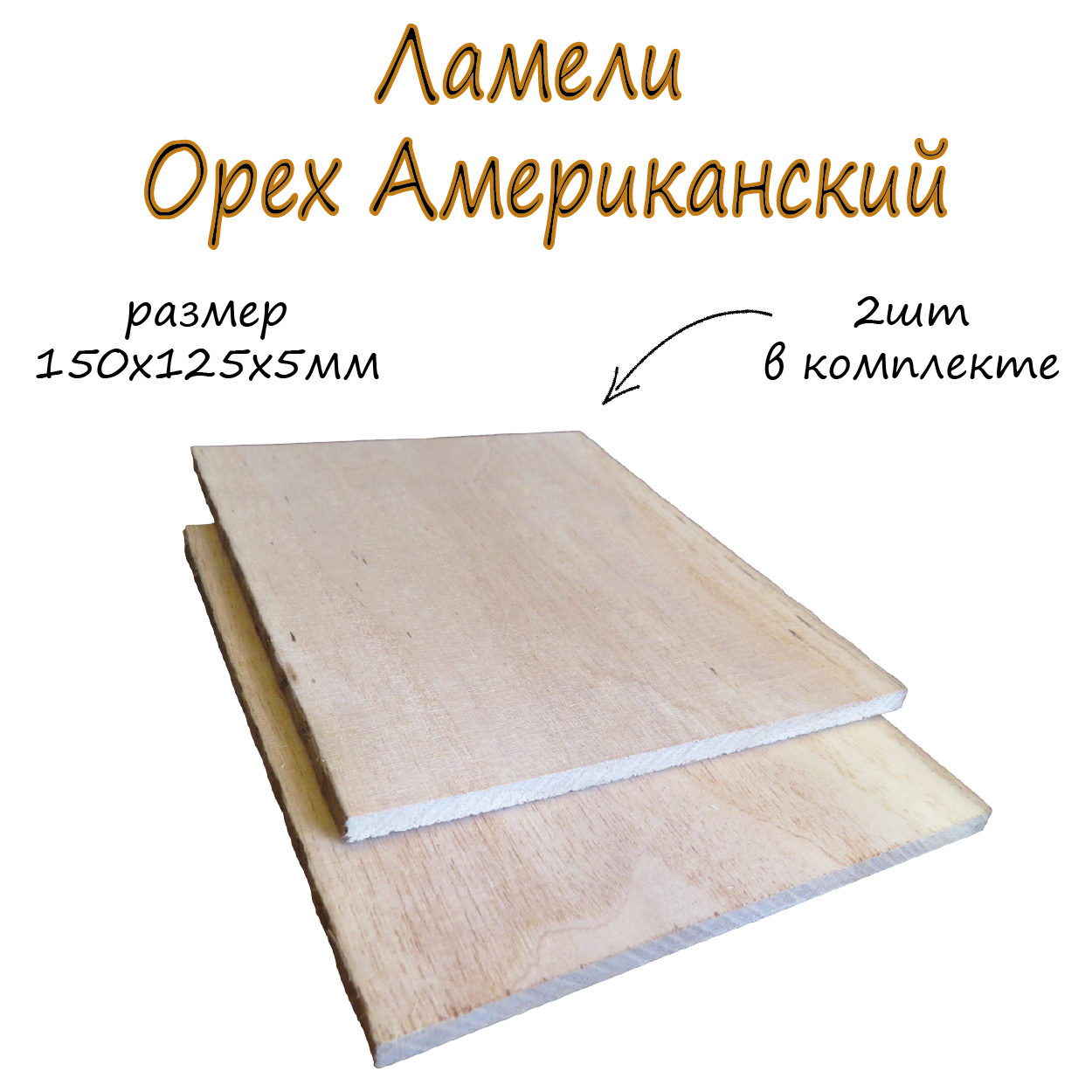 Ламели
Орех Американский

размер
150х125х5мм

2шт
в комплекте